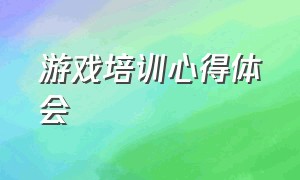 游戏培训心得体会